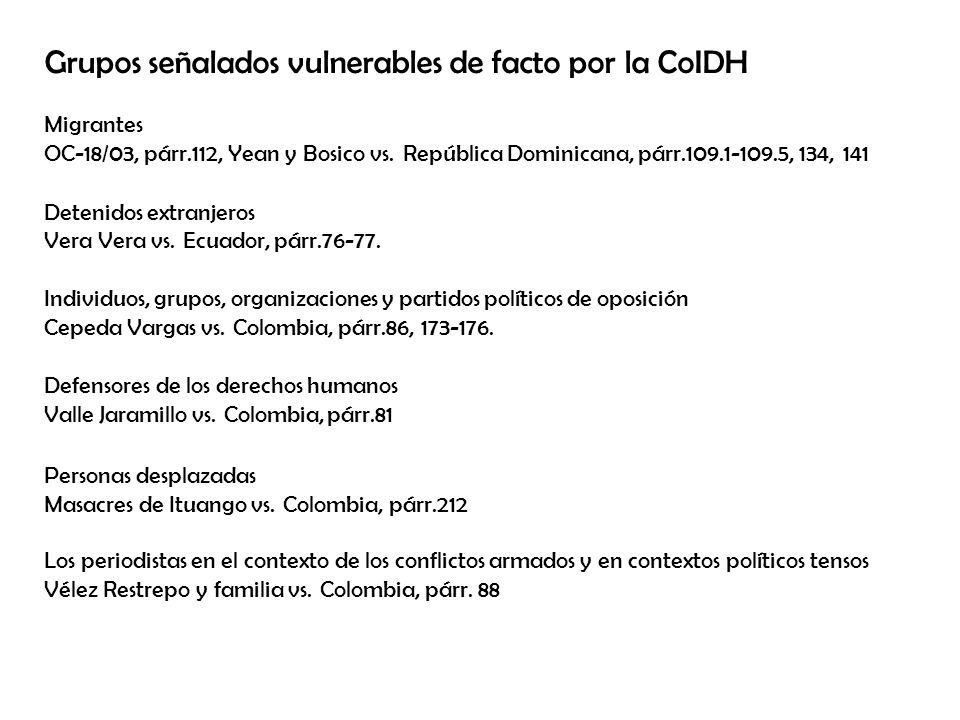 Grupos señalados vulnerables de facto por la CoIDH

Migrantes
OC-18/03, párr.112, Yean y Bosico vs. República Dominicana, párr.109.1-109.5, 134, 141

Detenidos extranjeros
Vera Vera vs. Ecuador, párr.76-77.

Individuos, grupos, organizaciones y partidos políticos de oposición
Cepeda Vargas vs. Colombia, párr.86, 173-176.

Defensores de los derechos humanos
Valle Jaramillo vs. Colombia, párr.81

Personas desplazadas
Masacres de Ituango vs. Colombia, párr.212

Los periodistas en el contexto de los conflictos armados y en contextos políticos tensos
Vélez Restrepo y familia vs. Colombia, párr. 88